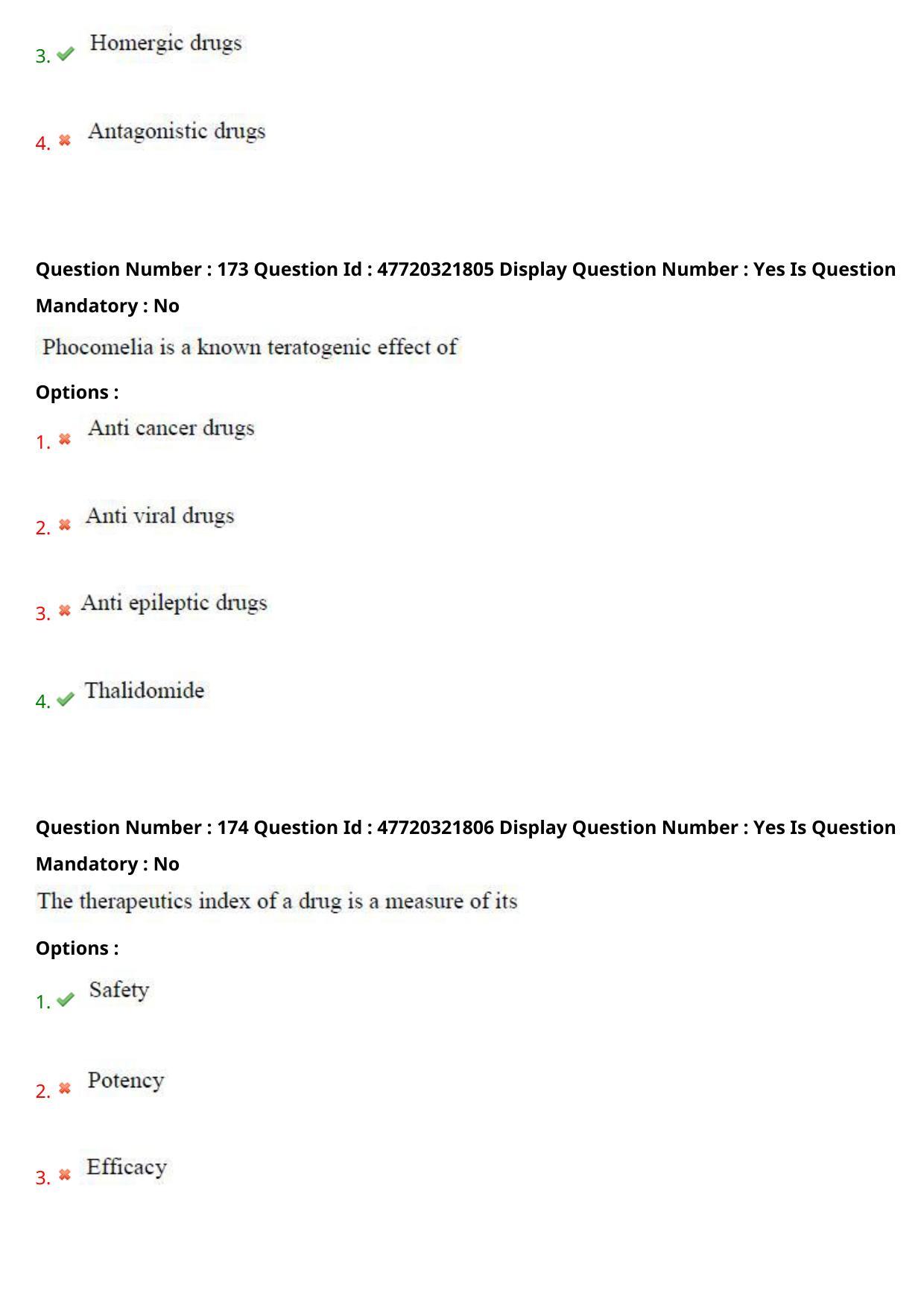 3. Homergic drugs

4. Antagonistic drugs

Question Number : 173 Question Id : 47720321805 Display Question Number : Yes Is Question Mandatory : No

Phocomelia is a known teratogenic effect of

Options :

1. Anti cancer drugs

2. Anti viral drugs

3. Anti epileptic drugs

4. Thalidomide

Question Number : 174 Question Id : 47720321806 Display Question Number : Yes Is Question Mandatory : No

The therapeutics index of a drug is a measure of its

Options :

1. Safety

2. Potency

3. Efficacy